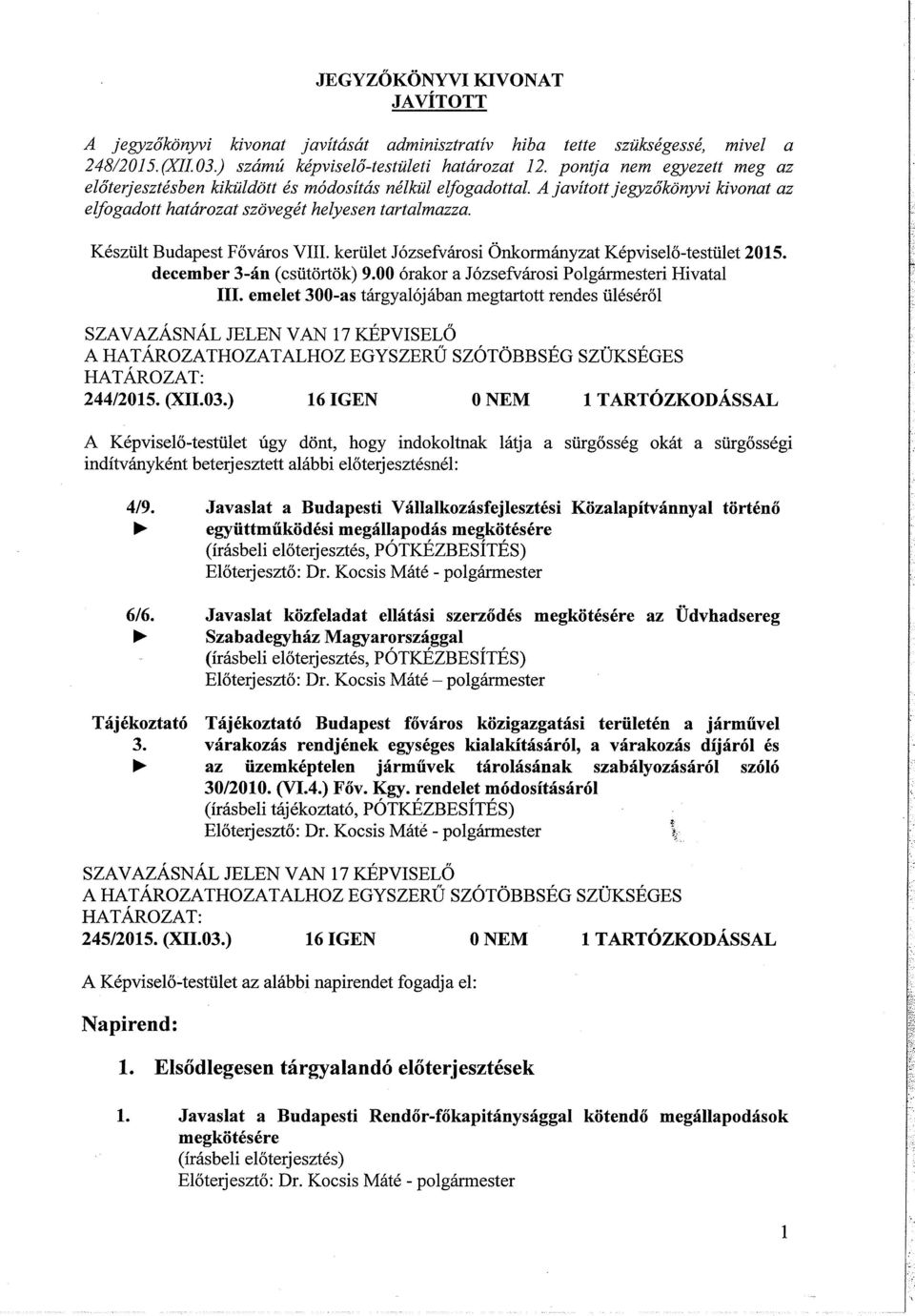 JEGYZŐKÖNYVI KIVONAT
JAVÍTOTT

A jegyzőkönyvi kivonat javítását adminisztratív hiba tette szükségessé, mivel a 248/2015.(XII.03.) számú képviselő-testületi határozat 12. pontja nem egyezett meg az előterjesztésben kiküldött és módosítás nélkül elfogadottal. A javított jegyzőkönyvi kivonat az elfogadott határozat szövegét helyesen tartalmazza.

Készült Budapest Főváros VIII. kerület Józsefvárosi Önkormányzat Képviselő-testület 2015. december 3-án (csütörtök) 9.00 órakor a Józsefvárosi Polgármesteri Hivatal III. emelet 300-as tárgyalójában megtartott rendes üléséről

SZAVAZÁSNÁL JELEN VAN 17 KÉPVISELŐ
A HATÁROZATHOZATALHOZ EGYSZERŰ SZÓTÖBBSÉG SZÜKSÉGES
HATÁROZAT:
244/2015. (XII.03.) 16 IGEN 0 NEM 1 TARTÓZKODÁSSAL

A Képviselő-testület úgy dönt, hogy indokoltnak látja a sürgősség okát a sürgősségi indítványként beterjesztett alábbi előterjesztésnél:

4/9. ► Javaslat a Budapesti Vállalkozásfejlesztési Közalapítvánnyal történő együttműködési megállapodás megkötésére
(írásbeli előterjesztés, PÓTKÉZBESÍTÉS)
Előterjesztő: Dr. Kocsis Máté - polgármester

6/6. ► Javaslat közfeladat ellátási szerződés megkötésére az Üdvhadsereg Szabadegyház Magyarországgal
(írásbeli előterjesztés, PÓTKÉZBESÍTÉS)
Előterjesztő: Dr. Kocsis Máté – polgármester

Tájékoztató 3. ► Tájékoztató Budapest főváros közigazgatási területén a járművel várakozás rendjének egységes kialakításáról, a várakozás díjáról és az üzemképtelen járművek tárolásának szabályozásáról szóló 30/2010. (VI.4.) Főv. Kgy. rendelet módosításáról
(írásbeli tájékoztató, PÓTKÉZBESÍTÉS)
Előterjesztő: Dr. Kocsis Máté - polgármester

SZAVAZÁSNÁL JELEN VAN 17 KÉPVISELŐ
A HATÁROZATHOZATALHOZ EGYSZERŰ SZÓTÖBBSÉG SZÜKSÉGES
HATÁROZAT:
245/2015. (XII.03.) 16 IGEN 0 NEM 1 TARTÓZKODÁSSAL

A Képviselő-testület az alábbi napirendet fogadja el:

Napirend:

1. Elsődlegesen tárgyalandó előterjesztések

1. Javaslat a Budapesti Rendőr-főkapitánysággal kötendő megállapodások megkötésére
(írásbeli előterjesztés)
Előterjesztő: Dr. Kocsis Máté - polgármester

1